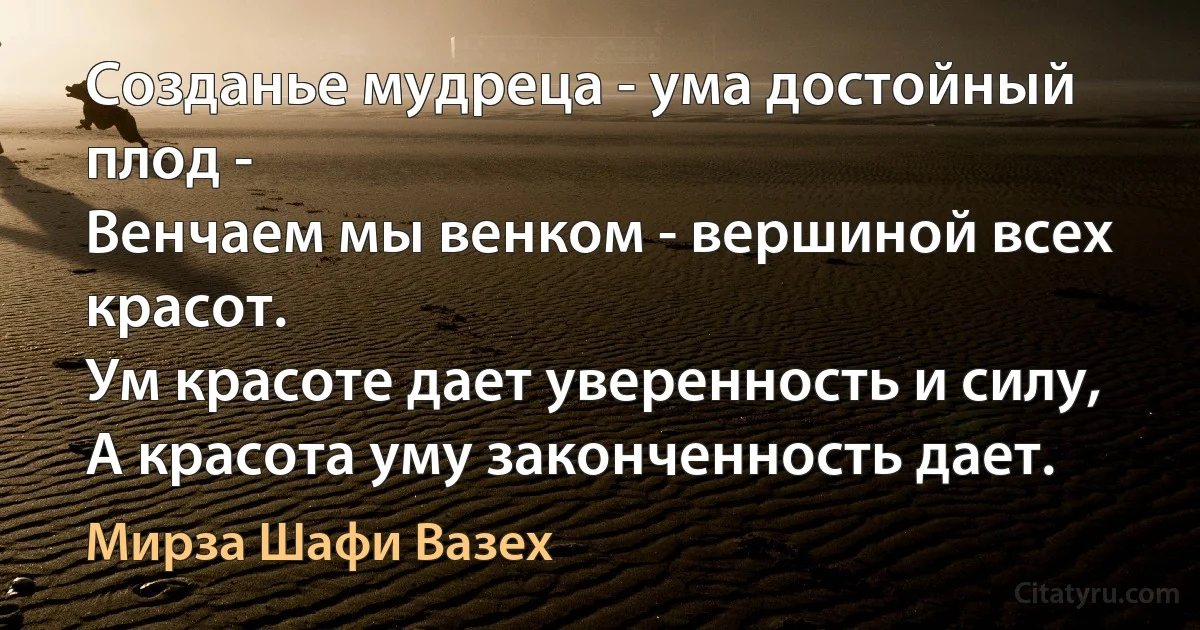 Созданье мудреца - ума достойный плод -
Венчаем мы венком - вершиной всех красот.
Ум красоте дает уверенность и силу,
А красота уму законченность дает.

Мирза Шафи Вазех

Citatyru.com